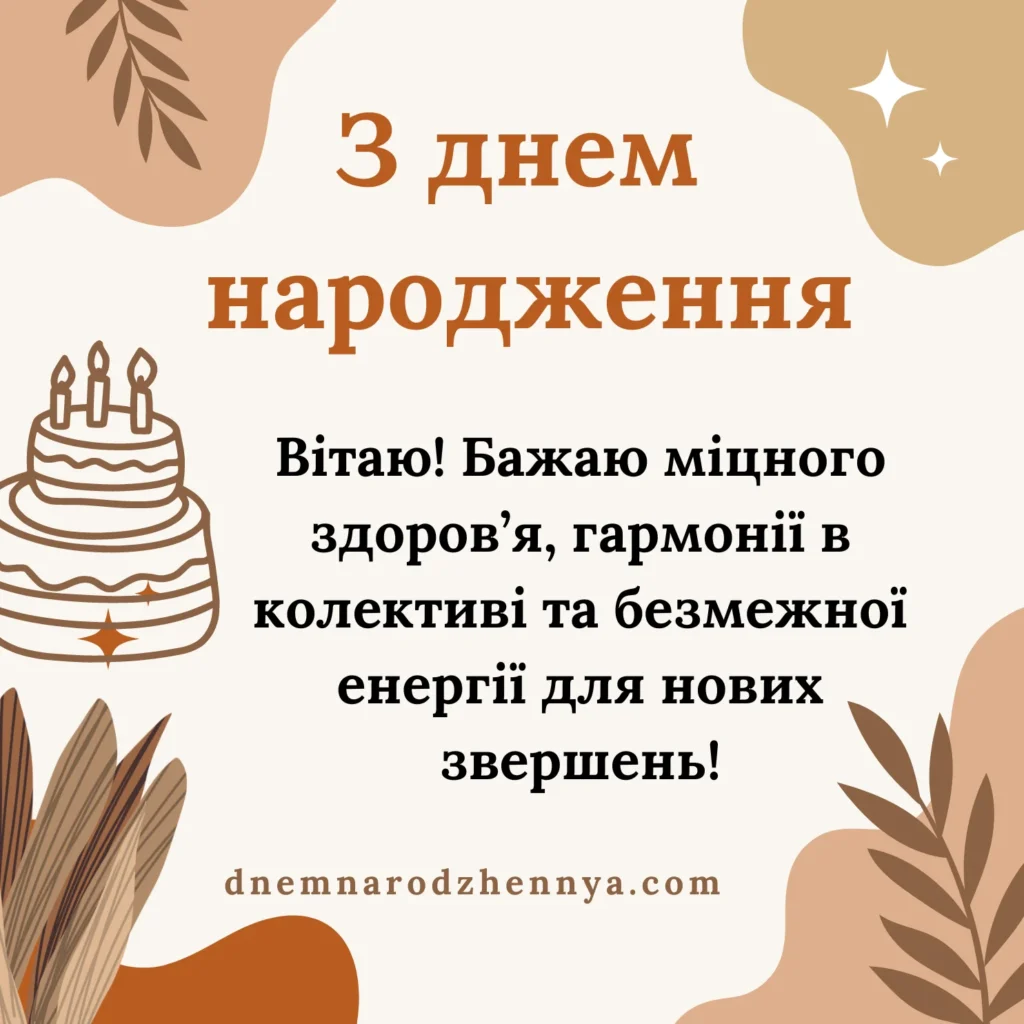 З днем народження

Вітаю! Бажаю міцного здоров’я, гармонії в колективі та безмежної енергії для нових звершень!

dnemnarodzhennya.com